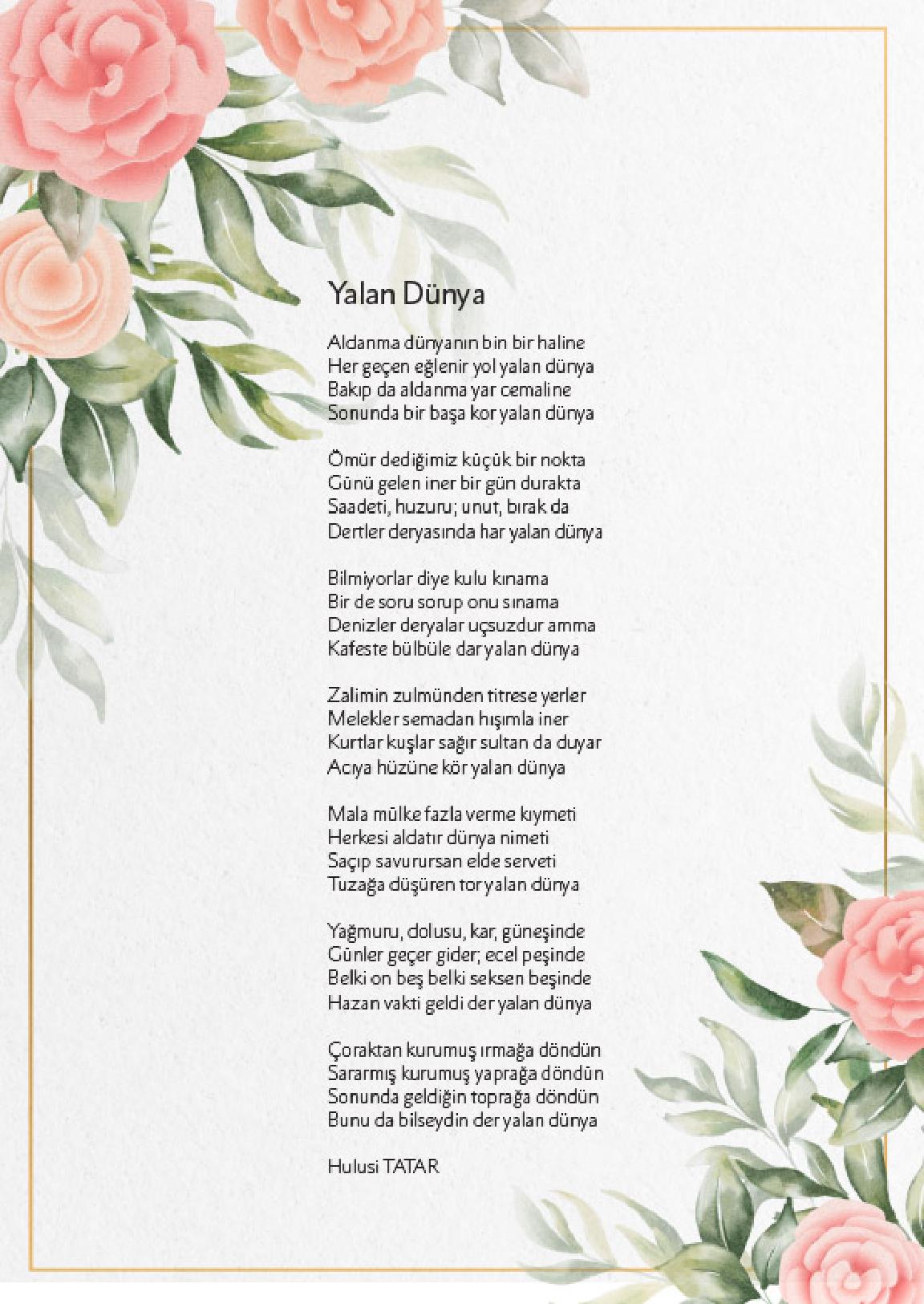 Yalan Dünya

Aldanma dünyanın bin bir haline
Her geçen eğlenir yol yalan dünya
Bakıp da aldanma yar cemaline
Sonunda bir başa kor yalan dünya

Ömür dediğimiz küçük bir nokta
Günü gelen iner bir gün durakta
Saadeti, huzuru; unut, bırak da
Dertler deryasında har yalan dünya

Bilmiyorlar diye kulu kınama
Bir de soru sorup onu sınama
Denizler deryalar uçsuzdur amma
Kafeste bülbüle dar yalan dünya

Zalimin zulmünden titrese yerler
Melekler semadan hışımla iner
Kurtlar kuşlar sağır sultan da duyar
Acıya hüzüne kör yalan dünya

Mala mülke fazla verme kıymeti
Herkesi aldatır dünya nimeti
Saçıp savurursan elde serveti
Tuzağa düşüren tor yalan dünya

Yağmuru, dolusu, kar, güneşinde
Günler geçer gider; ecel peşinde
Belki on beş belki seksen beşinde
Hazan vakti geldi der yalan dünya

Çoraktan kurumuş ırmağa döndün
Sararmış kurumuş yaprağa döndün
Sonunda geldiğin toprağa döndün
Bunu da bilseydin der yalan dünya

Hulusi TATAR